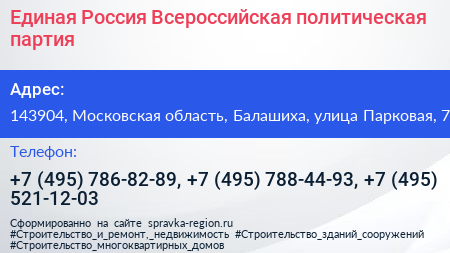 Единая Россия Всероссийская политическая партия

Адрес:

143904, Московская область, Балашиха, улица Парковая, 7

Телефон:

+7 (495) 786-82-89, +7 (495) 788-44-93, +7 (495) 521-12-03

Сформированно на сайте spravka-region.ru #Строительство_и_ремонт,_недвижимость #Строительство_зданий_сооружений #Строительство_многоквартирных_домов